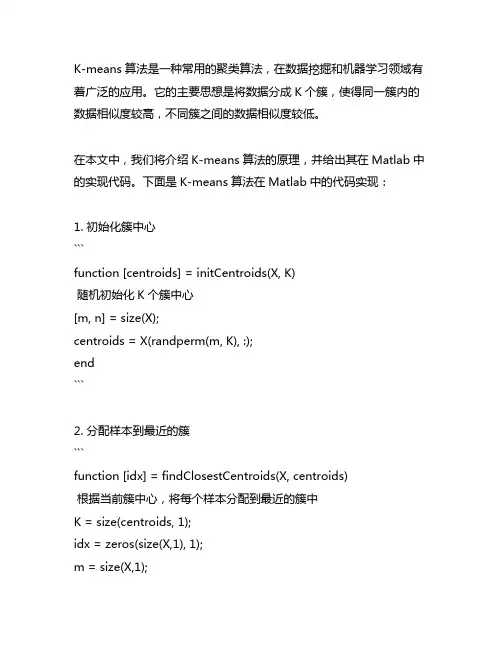 K-means 算法是一种常用的聚类算法，在数据挖掘和机器学习领域有着广泛的应用。它的主要思想是将数据分成 K 个簇，使得同一簇内的数据相似度较高，不同簇之间的数据相似度较低。

在本文中，我们将介绍 K-means 算法的原理，并给出其在 Matlab 中的实现代码。下面是 K-means 算法在 Matlab 中的代码实现：

1. 初始化簇中心
```
function [centroids] = initCentroids(X, K)
随机初始化 K 个簇中心
[m, n] = size(X);
centroids = X(randperm(m, K), :);
end
```

2. 分配样本到最近的簇
```
function [idx] = findClosestCentroids(X, centroids)
根据当前簇中心，将每个样本分配到最近的簇中
K = size(centroids, 1);
idx = zeros(size(X,1), 1);
m = size(X,1);